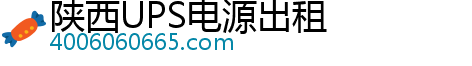 陕西UPS电源出租
4006060665.com